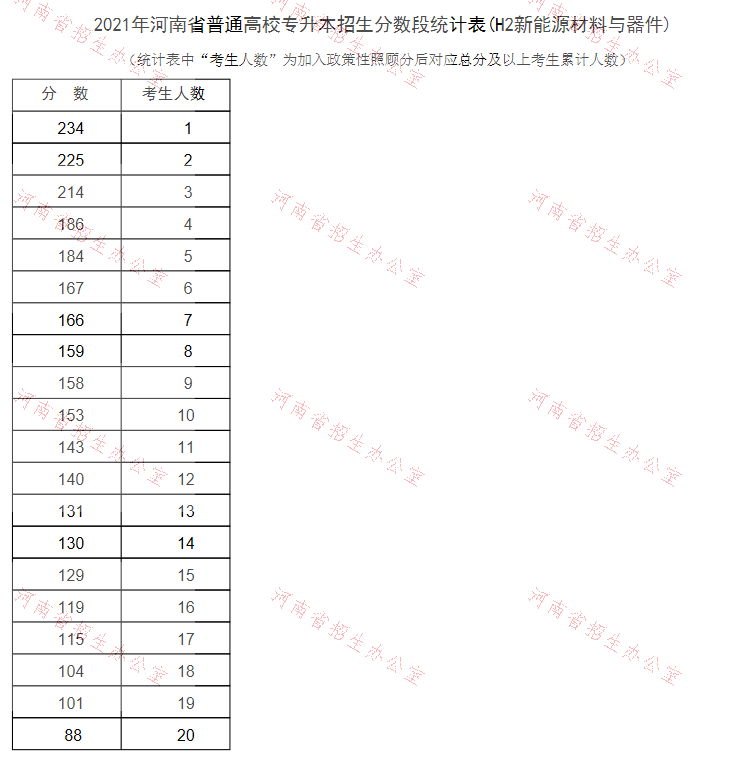 2021年河南省普通高校专升本招生分数段统计表(H2新能源材料与器件)

(统计表中“考生人数”为加入政策性照顾分后对应总分及以上考生累计人数)

| 分 数 | 考生人数 |
|---|---|
| 234 | 1 |
| 225 | 2 |
| 214 | 3 |
| 186 | 4 |
| 184 | 5 |
| 167 | 6 |
| 166 | 7 |
| 159 | 8 |
| 158 | 9 |
| 153 | 10 |
| 143 | 11 |
| 140 | 12 |
| 131 | 13 |
| 130 | 14 |
| 129 | 15 |
| 119 | 16 |
| 115 | 17 |
| 104 | 18 |
| 101 | 19 |
| 88 | 20 |

河南省招生办公室 河南省招生办公室 河南省招生办公室 河南省招生办公室 河南省招生办公室 河南省招生办公室 河南省招生办公室 河南省招生办公室 河南省招生办公室 河南省招生办公室 河南省招生办公室